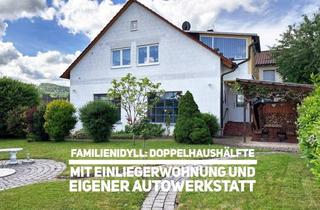 FAMILIENIDYLL: DOPPELHAUSHÄLFTE

MIT EINLIEGERWOHNUNG UND EIGENER AUTOWERKSTATT